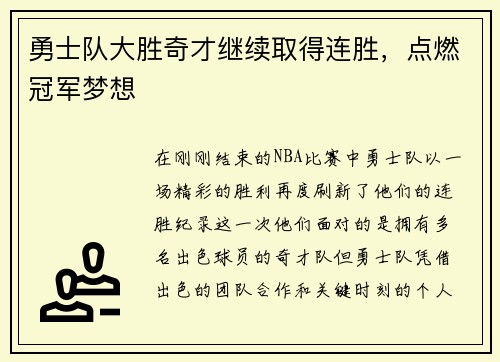 勇士队大胜奇才继续取得连胜，点燃冠军梦想

在刚刚结束的NBA比赛中勇士队以一场精彩的胜利再度刷新了他们的连胜纪录这一次他们面对的是拥有多名出色球员的奇才队但勇士队凭借出色的团队合作和关键时刻的个人